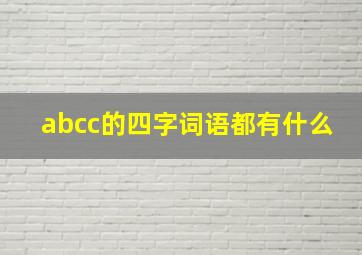 abcc的四字词语都有什么